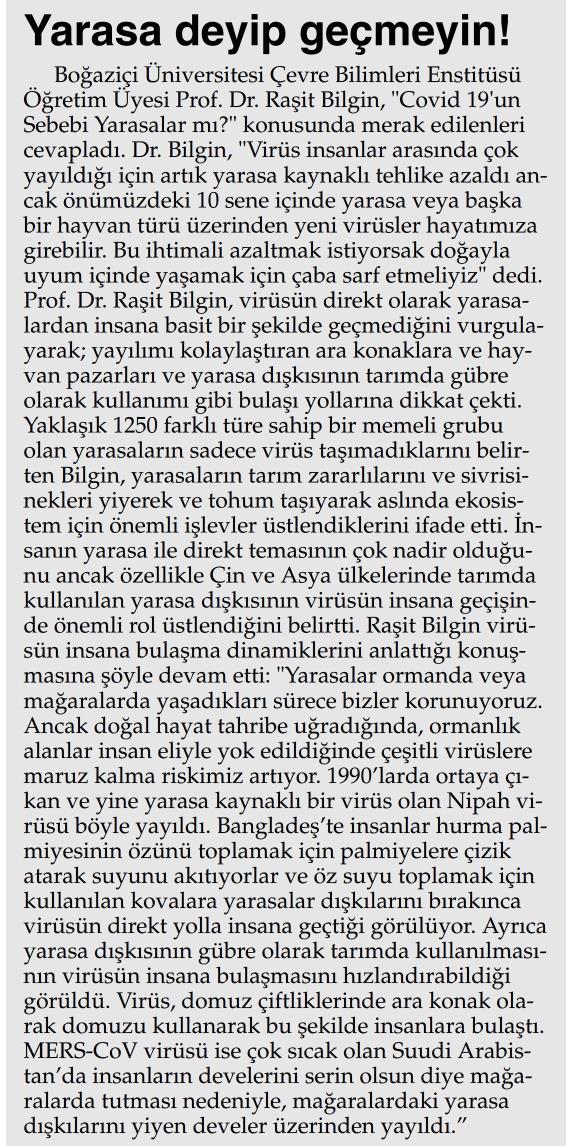 Yarasa deyip geçmeyin!

Boğaziçi Üniversitesi Çevre Bilimleri Enstitüsü Öğretim Üyesi Prof. Dr. Raşit Bilgin, "Covid 19'un Sebebi Yarasalar mı?" konusunda merak edilenleri cevapladı. Dr. Bilgin, "Virüs insanlar arasında çok yayıldığı için artık yarasa kaynaklı tehlike azaldı ancak önümüzdeki 10 sene içinde yarasa veya başka bir hayvan türü üzerinden yeni virüsler hayatımıza girebilir. Bu ihtimali azaltmak istiyorsak doğayla uyum içinde yaşamak için çaba sarf etmeliyiz" dedi. Prof. Dr. Raşit Bilgin, virüsün direkt olarak yarasalardan insana basit bir şekilde geçmediğini vurgulayarak; yayılımı kolaylaştıran ara konaklara ve hayvan pazarları ve yarasa dışkısının tarımda gübre olarak kullanımı gibi bulaşı yollarına dikkat çekti. Yaklaşık 1250 farklı türe sahip bir memeli grubu olan yarasaların sadece virüs taşımadıklarını belirten Bilgin, yarasaların tarım zararlılarını ve sivrisinekleri yiyerek ve tohum taşıyarak aslında ekosistem için önemli işlevler üstlendiklerini ifade etti. İnsanın yarasa ile direkt temasının çok nadir olduğunu ancak özellikle Çin ve Asya ülkelerinde tarımda kullanılan yarasa dışkısının virüsün insana geçişinde önemli rol üstlendiğini belirtti. Raşit Bilgin virüsün insana bulaşma dinamiklerini anlattığı konuşmasına şöyle devam etti: "Yarasalar ormanda veya mağaralarda yaşadıkları sürece bizler korunuyoruz. Ancak doğal hayat tahribe uğradığında, ormanlık alanlar insan eliyle yok edildiğinde çeşitli virüslere maruz kalma riskimiz artıyor. 1990'larda ortaya çıkan ve yine yarasa kaynaklı bir virüs olan Nipah virüsü böyle yayıldı. Bangladeş'te insanlar hurma palmiyesinin özünü toplamak için palmiyelere çizik atarak suyunu akıtıyorlar ve öz suyu toplamak için kullanılan kovalara yarasalar dışkılarını bırakınca virüsün direkt yolla insana geçtiği görülüyor. Ayrıca yarasa dışkısının gübre olarak tarımda kullanılmasının virüsün insana bulaşmasını hızlandırabildiği görüldü. Virüs, domuz çiftliklerinde ara konak olarak domuzu kullanarak bu şekilde insanlara bulaştı. MERS-CoV virüsü ise çok sıcak olan Suudi Arabistan'da insanların develerini serin olsun diye mağaralarda tutması nedeniyle, mağaralardaki yarasa dışkılarını yiyen develer üzerinden yayıldı."